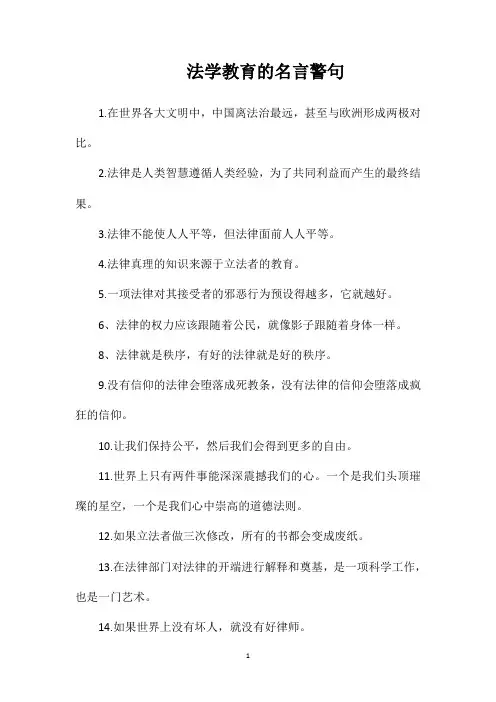 法学教育的名言警句

1.在世界各大文明中，中国离法治最远，甚至与欧洲形成两极对比。

2.法律是人类智慧遵循人类经验，为了共同利益而产生的最终结果。

3.法律不能使人人平等，但法律面前人人平等。

4.法律真理的知识来源于立法者的教育。

5.一项法律对其接受者的邪恶行为预设得越多，它就越好。

6、法律的权力应该跟随着公民，就像影子跟随着身体一样。

8、法律就是秩序，有好的法律就是好的秩序。

9.没有信仰的法律会堕落成死教条，没有法律的信仰会堕落成疯狂的信仰。

10.让我们保持公平，然后我们会得到更多的自由。

11.世界上只有两件事能深深震撼我们的心。一个是我们头顶璀璨的星空，一个是我们心中崇高的道德法则。

12.如果立法者做三次修改，所有的书都会变成废纸。

13.在法律部门对法律的开端进行解释和奠基，是一项科学工作，也是一门艺术。

14.如果世界上没有坏人，就没有好律师。

1